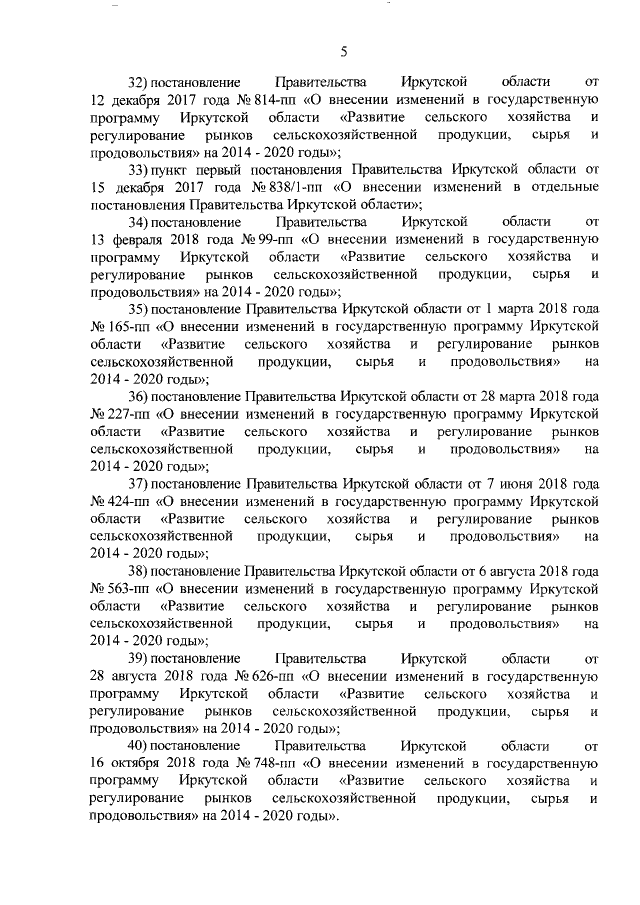 5

32) постановление Правительства Иркутской области от 12 декабря 2017 года № 814-пп «О внесении изменений в государственную программу Иркутской области «Развитие сельского хозяйства и регулирование рынков сельскохозяйственной продукции, сырья и продовольствия» на 2014 - 2020 годы»;

33) пункт первый постановления Правительства Иркутской области от 15 декабря 2017 года № 838/1-пп «О внесении изменений в отдельные постановления Правительства Иркутской области»;

34) постановление Правительства Иркутской области от 13 февраля 2018 года № 99-пп «О внесении изменений в государственную программу Иркутской области «Развитие сельского хозяйства и регулирование рынков сельскохозяйственной продукции, сырья и продовольствия» на 2014 - 2020 годы»;

35) постановление Правительства Иркутской области от 1 марта 2018 года № 165-пп «О внесении изменений в государственную программу Иркутской области «Развитие сельского хозяйства и регулирование рынков сельскохозяйственной продукции, сырья и продовольствия» на 2014 - 2020 годы»;

36) постановление Правительства Иркутской области от 28 марта 2018 года № 227-пп «О внесении изменений в государственную программу Иркутской области «Развитие сельского хозяйства и регулирование рынков сельскохозяйственной продукции, сырья и продовольствия» на 2014 - 2020 годы»;

37) постановление Правительства Иркутской области от 7 июня 2018 года № 424-пп «О внесении изменений в государственную программу Иркутской области «Развитие сельского хозяйства и регулирование рынков сельскохозяйственной продукции, сырья и продовольствия» на 2014 - 2020 годы»;

38) постановление Правительства Иркутской области от 6 августа 2018 года № 563-пп «О внесении изменений в государственную программу Иркутской области «Развитие сельского хозяйства и регулирование рынков сельскохозяйственной продукции, сырья и продовольствия» на 2014 - 2020 годы»;

39) постановление Правительства Иркутской области от 28 августа 2018 года № 626-пп «О внесении изменений в государственную программу Иркутской области «Развитие сельского хозяйства и регулирование рынков сельскохозяйственной продукции, сырья и продовольствия» на 2014 - 2020 годы»;

40) постановление Правительства Иркутской области от 16 октября 2018 года № 748-пп «О внесении изменений в государственную программу Иркутской области «Развитие сельского хозяйства и регулирование рынков сельскохозяйственной продукции, сырья и продовольствия» на 2014 - 2020 годы».